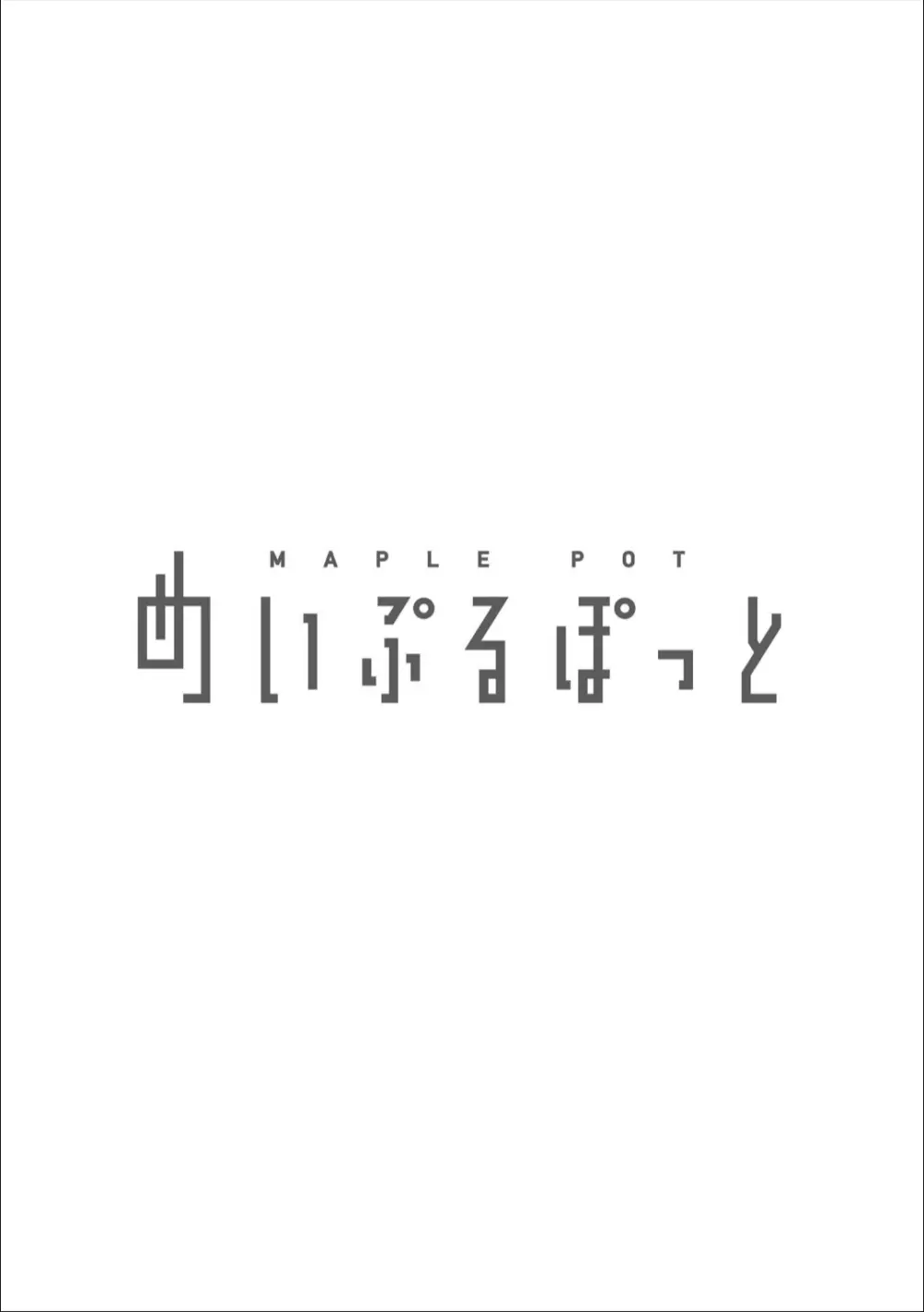 MAPLE POT
めいぷるぽっと